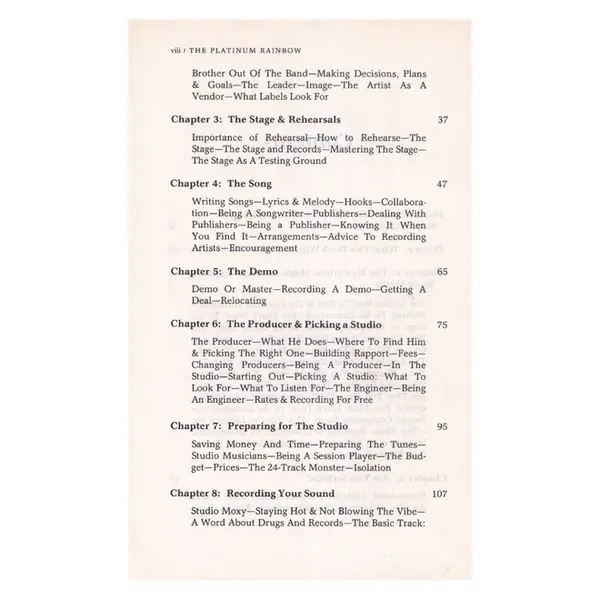 viii / THE PLATINUM RAINBOW

Brother Out Of The Band—Making Decisions, Plans & Goals—The Leader—Image—The Artist As A Vendor—What Labels Look For

Chapter 3: The Stage & Rehearsals 37

Importance of Rehearsal—How to Rehearse—The Stage—The Stage and Records—Mastering The Stage—The Stage As A Testing Ground

Chapter 4: The Song 47

Writing Songs—Lyrics & Melody—Hooks—Collaboration—Being A Songwriter—Publishers—Dealing With Publishers—Being a Publisher—Knowing It When You Find It—Arrangements—Advice To Recording Artists—Encouragement

Chapter 5: The Demo 65

Demo Or Master—Recording A Demo—Getting A Deal—Relocating

Chapter 6: The Producer & Picking a Studio 75

The Producer—What He Does—Where To Find Him & Picking The Right One—Building Rapport—Fees—Changing Producers—Being A Producer—In The Studio—Starting Out—Picking A Studio: What To Look For—What To Listen For—The Engineer—Being An Engineer—Rates & Recording For Free

Chapter 7: Preparing for The Studio 95

Saving Money And Time—Preparing The Tunes—Studio Musicians—Being A Session Player—The Budget—Prices—The 24-Track Monster—Isolation

Chapter 8: Recording Your Sound 107

Studio Moxy—Staying Hot & Not Blowing The Vibe—A Word About Drugs And Records—The Basic Track: